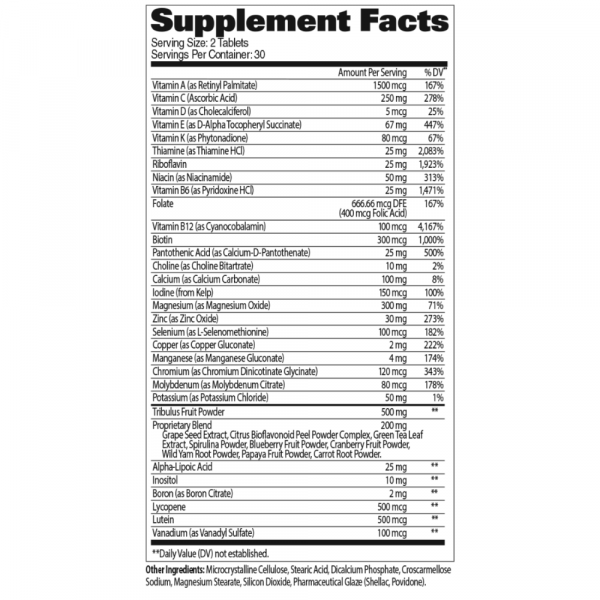 Supplement Facts
Serving Size: 2 Tablets
Servings Per Container: 30

| | Amount Per Serving | % DV** |
|---|---|---|
| Vitamin A (as Retinyl Palmitate) | 1500 mcg | 167% |
| Vitamin C (Ascorbic Acid) | 250 mg | 278% |
| Vitamin D (as Cholecalciferol) | 5 mcg | 25% |
| Vitamin E (as D-Alpha Tocopheryl Succinate) | 67 mg | 447% |
| Vitamin K (as Phytonadione) | 80 mcg | 67% |
| Thiamine (as Thiamine HCl) | 25 mg | 2,083% |
| Riboflavin | 25 mg | 1,923% |
| Niacin (as Niacinamide) | 50 mg | 313% |
| Vitamin B6 (as Pyridoxine HCl) | 25 mg | 1,471% |
| Folate | 666.66 mcg DFE (400 mcg Folic Acid) | 167% |
| Vitamin B12 (as Cyanocobalamin) | 100 mcg | 4,167% |
| Biotin | 300 mcg | 1,000% |
| Pantothenic Acid (as Calcium-D-Pantothenate) | 25 mg | 500% |
| Choline (as Choline Bitartrate) | 10 mg | 2% |
| Calcium (as Calcium Carbonate) | 100 mg | 8% |
| Iodine (from Kelp) | 150 mcg | 100% |
| Magnesium (as Magnesium Oxide) | 300 mg | 71% |
| Zinc (as Zinc Oxide) | 30 mg | 273% |
| Selenium (as L-Selenomethionine) | 100 mcg | 182% |
| Copper (as Copper Gluconate) | 2 mg | 222% |
| Manganese (as Manganese Gluconate) | 4 mg | 174% |
| Chromium (as Chromium Dinicotinate Glycinate) | 120 mcg | 343% |
| Molybdenum (as Molybdenum Citrate) | 80 mcg | 178% |
| Potassium (as Potassium Chloride) | 50 mg | 1% |
| Tribulus Fruit Powder | 500 mg | ** |
| Proprietary Blend Grape Seed Extract, Citrus Bioflavonoid Peel Powder Complex, Green Tea Leaf Extract, Spirulina Powder, Blueberry Fruit Powder, Cranberry Fruit Powder, Wild Yam Root Powder, Papaya Fruit Powder, Carrot Root Powder. | 200 mg | |
| Alpha-Lipoic Acid | 25 mg | ** |
| Inositol | 10 mg | ** |
| Boron (as Boron Citrate) | 2 mg | ** |
| Lycopene | 500 mcg | ** |
| Lutein | 500 mcg | ** |
| Vanadium (as Vanadyl Sulfate) | 100 mcg | ** |

**Daily Value (DV) not established.

Other Ingredients: Microcrystalline Cellulose, Stearic Acid, Dicalcium Phosphate, Croscarmellose Sodium, Magnesium Stearate, Silicon Dioxide, Pharmaceutical Glaze (Shellac, Povidone).